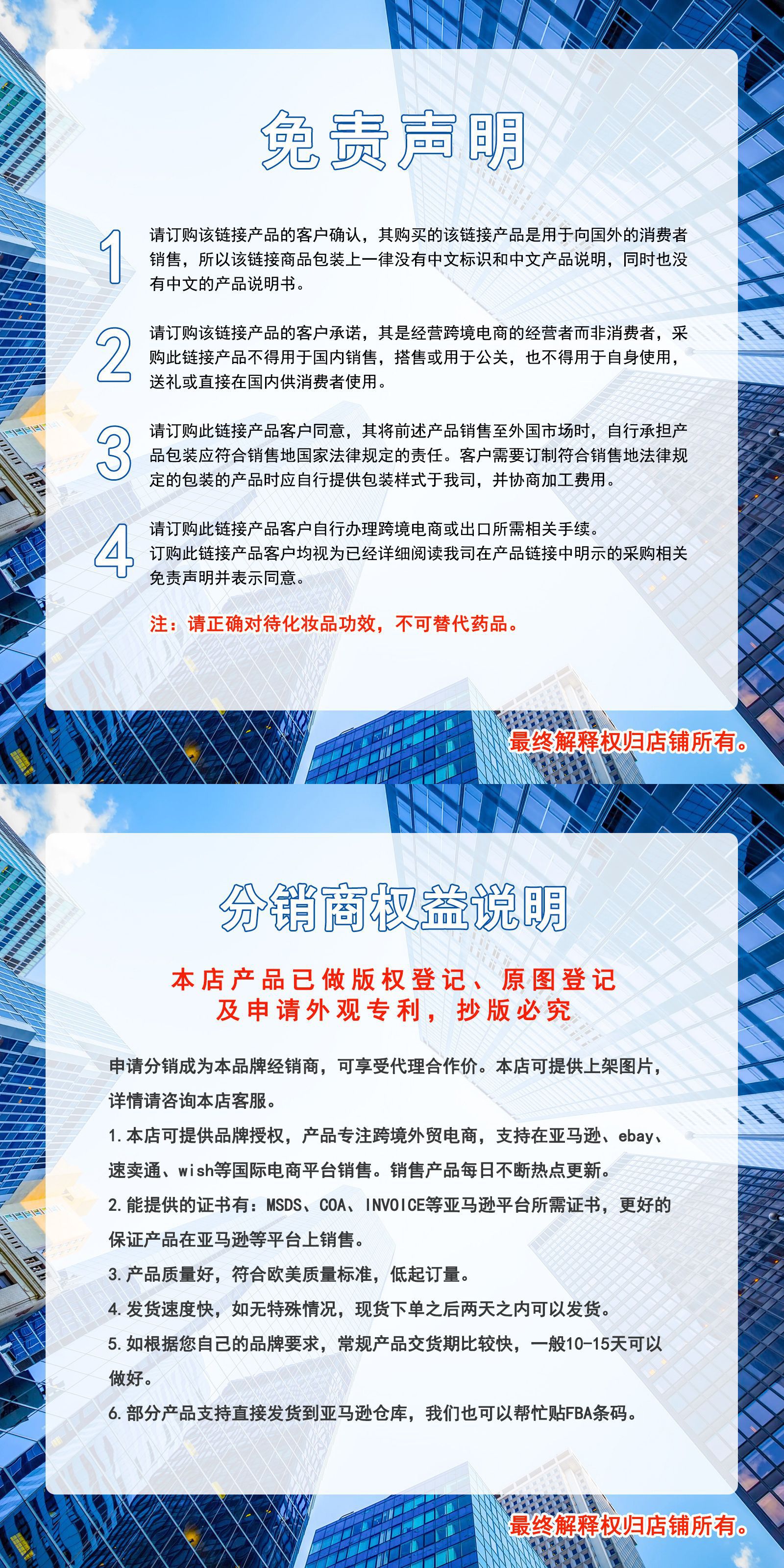 免责声明

1

请订购该链接产品的客户确认，其购买的该链接产品是用于向国外的消费者销售，所以该链接商品包装上一律没有中文标识和中文产品说明，同时也没有中文的产品说明书。

2

请订购该链接产品的客户承诺，其是经营跨境电商的经营者而非消费者，采购此链接产品不得用于国内销售，搭售或用于公关，也不得用于自身使用，送礼或直接在国内供消费者使用。

3

请订购此链接产品客户同意，其将前述产品销售至外国市场时，自行承担产品包装应符合销售地国家法律规定的责任。客户需要订制符合销售地法律规定的包装的产品时应自行提供包装样式于我司，并协商加工费用。

4

请订购此链接产品客户自行办理跨境电商或出口所需相关手续。
订购此链接产品客户均视为已经详细阅读我司在产品链接中明示的采购相关免责声明并表示同意。

注：请正确对待化妆品功效，不可替代药品。

最终解释权归店铺所有。

分销商权益说明

本店产品已做版权登记、原图登记
及申请外观专利，抄版必究

申请分销成为本品牌经销商，可享受代理合作价。本店可提供上架图片，详情请咨询本店客服。

1.本店可提供品牌授权，产品专注跨境外贸电商，支持在亚马逊、ebay、速卖通、wish等国际电商平台销售。销售产品每日不断热点更新。

2.能提供的证书有：MSDS、COA、INVOICE等亚马逊平台所需证书，更好的保证产品在亚马逊等平台上销售。

3.产品质量好，符合欧美质量标准，低起订量。

4.发货速度快，如无特殊情况，现货下单之后两天之内可以发货。

5.如根据您自己的品牌要求，常规产品交货期比较快，一般10-15天可以做好。

6.部分产品支持直接发货到亚马逊仓库，我们也可以帮忙贴FBA条码。

最终解释权归店铺所有。